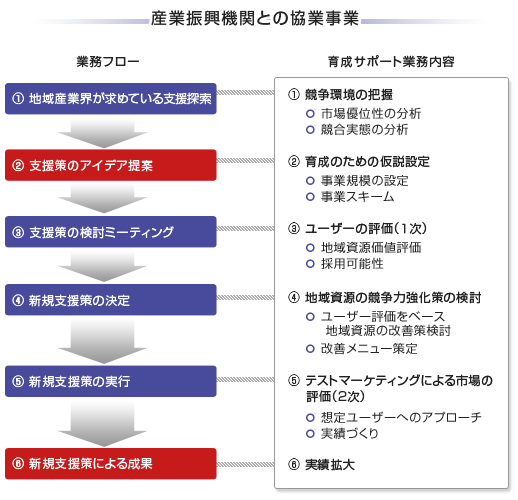 産業振興機関との協業事業

業務フロー

① 地域産業界が求めている支援探索

② 支援策のアイデア提案

③ 支援策の検討ミーティング

④ 新規支援策の決定

⑤ 新規支援策の実行

⑥ 新規支援策による成果

育成サポート業務内容

① 競争環境の把握
○ 市場優位性の分析
○ 競合実態の分析

② 育成のための仮説設定
○ 事業規模の設定
○ 事業スキーム

③ ユーザーの評価（1次）
○ 地域資源価値評価
○ 採用可能性

④ 地域資源の競争力強化策の検討
○ ユーザー評価をベース 地域資源の改善策検討
○ 改善メニュー策定

⑤ テストマーケティングによる市場の評価（2次）
○ 想定ユーザーへのアプローチ
○ 実績づくり

⑥ 実績拡大